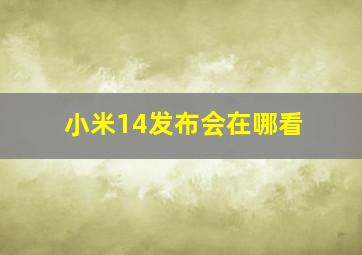 小米14发布会在哪看